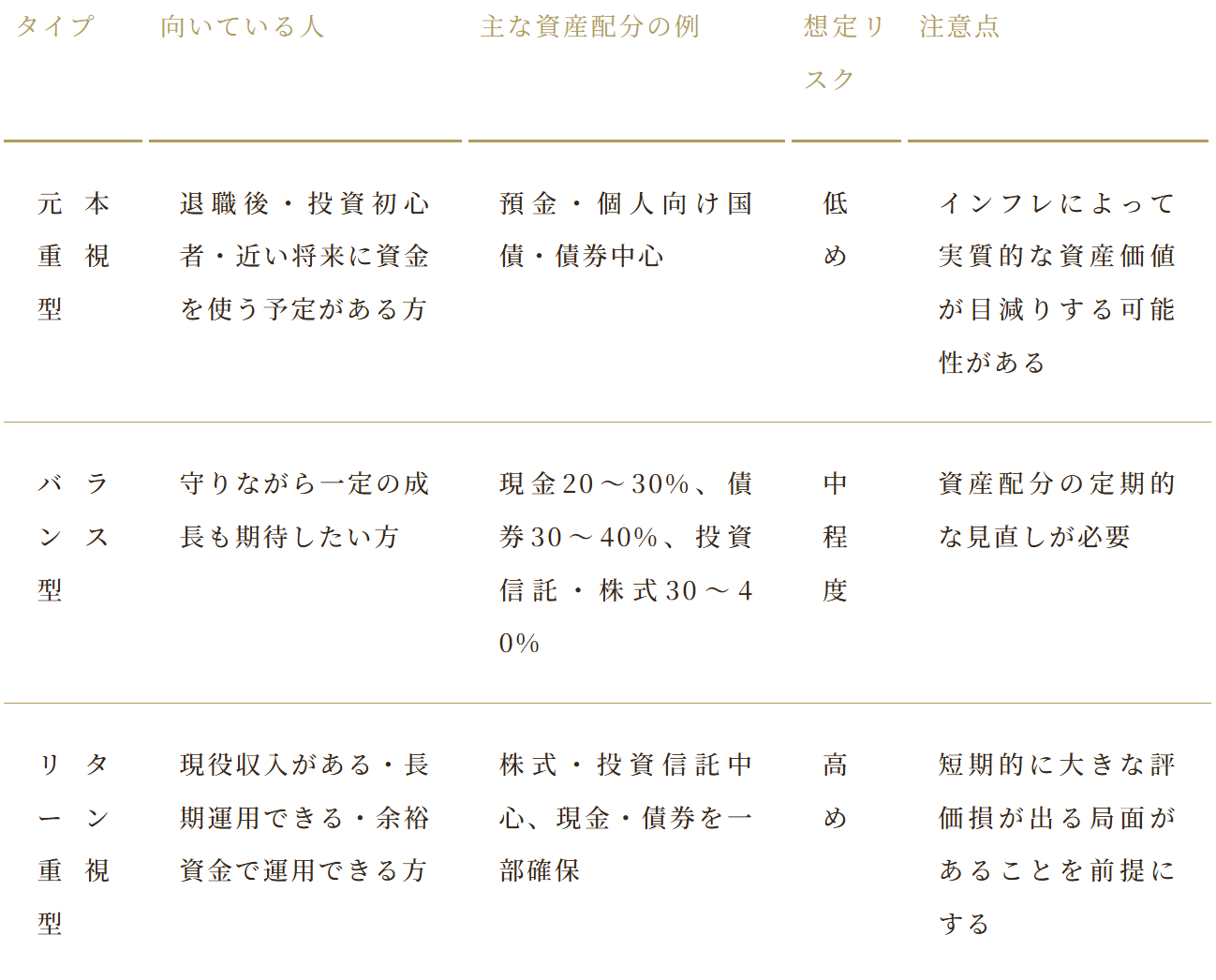 | タイプ | 向いている人 | 主な資産配分の例 | 想定リスク | 注意点 |
|---|---|---|---|---|
| 元本重視型 | 退職後・投資初心者・近い将来に資金を使う予定がある方 | 預金・個人向け国債・債券中心 | 低め | インフレによって実質的な資産価値が目減りする可能性がある |
| バランス型 | 守りながら一定の成長も期待したい方 | 現金20～30%、債券30～40%、投資信託・株式30～40% | 中程度 | 資産配分の定期的な見直しが必要 |
| リターン重視型 | 現役収入がある・長期運用できる・余裕資金で運用できる方 | 株式・投資信託中心、現金・債券を一部確保 | 高め | 短期的に大きな評価損が出る局面があることを前提にする |